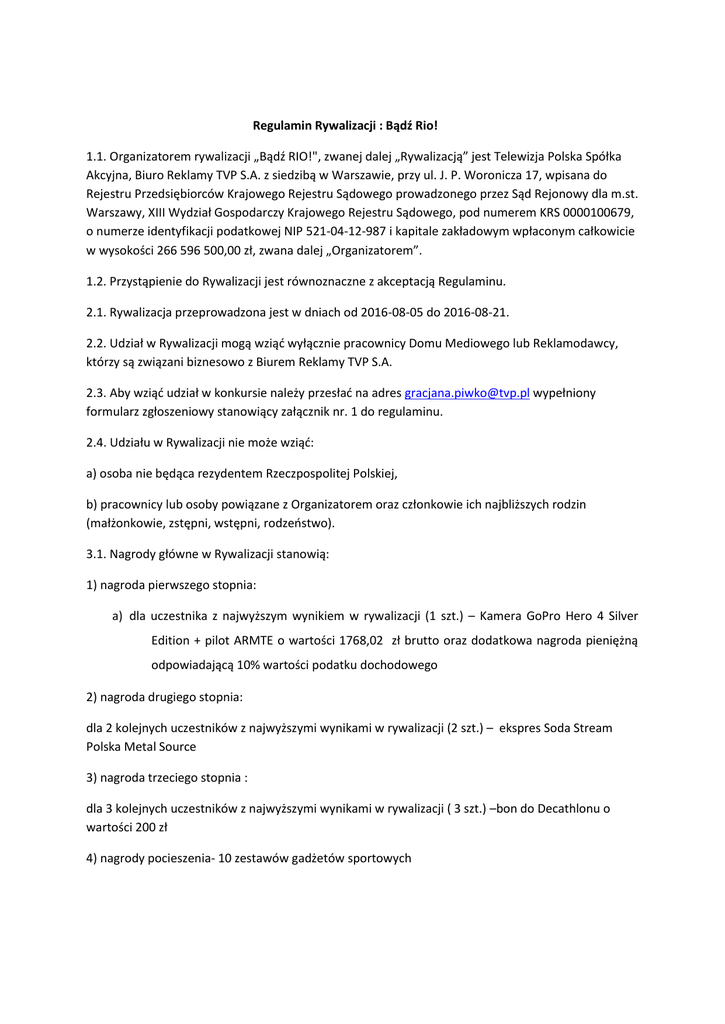 Regulamin Rywalizacji : Bądź Rio!

1.1. Organizatorem rywalizacji „Bądź RIO!", zwanej dalej „Rywalizacją" jest Telewizja Polska Spółka Akcyjna, Biuro Reklamy TVP S.A. z siedzibą w Warszawie, przy ul. J. P. Woronicza 17, wpisana do Rejestru Przedsiębiorców Krajowego Rejestru Sądowego prowadzonego przez Sąd Rejonowy dla m.st. Warszawy, XIII Wydział Gospodarczy Krajowego Rejestru Sądowego, pod numerem KRS 0000100679, o numerze identyfikacji podatkowej NIP 521-04-12-987 i kapitale zakładowym wpłaconym całkowicie w wysokości 266 596 500,00 zł, zwana dalej „Organizatorem".

1.2. Przystąpienie do Rywalizacji jest równoznaczne z akceptacją Regulaminu.

2.1. Rywalizacja przeprowadzona jest w dniach od 2016-08-05 do 2016-08-21.

2.2. Udział w Rywalizacji mogą wziąć wyłącznie pracownicy Domu Mediowego lub Reklamodawcy, którzy są związani biznesowo z Biurem Reklamy TVP S.A.

2.3. Aby wziąć udział w konkursie należy przesłać na adres gracjana.piwko@tvp.pl wypełniony formularz zgłoszeniowy stanowiący załącznik nr. 1 do regulaminu.

2.4. Udziału w Rywalizacji nie może wziąć:

a) osoba nie będąca rezydentem Rzeczpospolitej Polskiej,

b) pracownicy lub osoby powiązane z Organizatorem oraz członkowie ich najbliższych rodzin (małżonkowie, zstępni, wstępni, rodzeństwo).

3.1. Nagrody główne w Rywalizacji stanowią:

1) nagroda pierwszego stopnia:

a) dla uczestnika z najwyższym wynikiem w rywalizacji (1 szt.) – Kamera GoPro Hero 4 Silver Edition + pilot ARMTE o wartości 1768,02 zł brutto oraz dodatkowa nagroda pieniężną odpowiadającą 10% wartości podatku dochodowego

2) nagroda drugiego stopnia:

dla 2 kolejnych uczestników z najwyższymi wynikami w rywalizacji (2 szt.) – ekspres Soda Stream Polska Metal Source

3) nagroda trzeciego stopnia :

dla 3 kolejnych uczestników z najwyższymi wynikami w rywalizacji ( 3 szt.) –bon do Decathlonu o wartości 200 zł

4) nagrody pocieszenia- 10 zestawów gadżetów sportowych